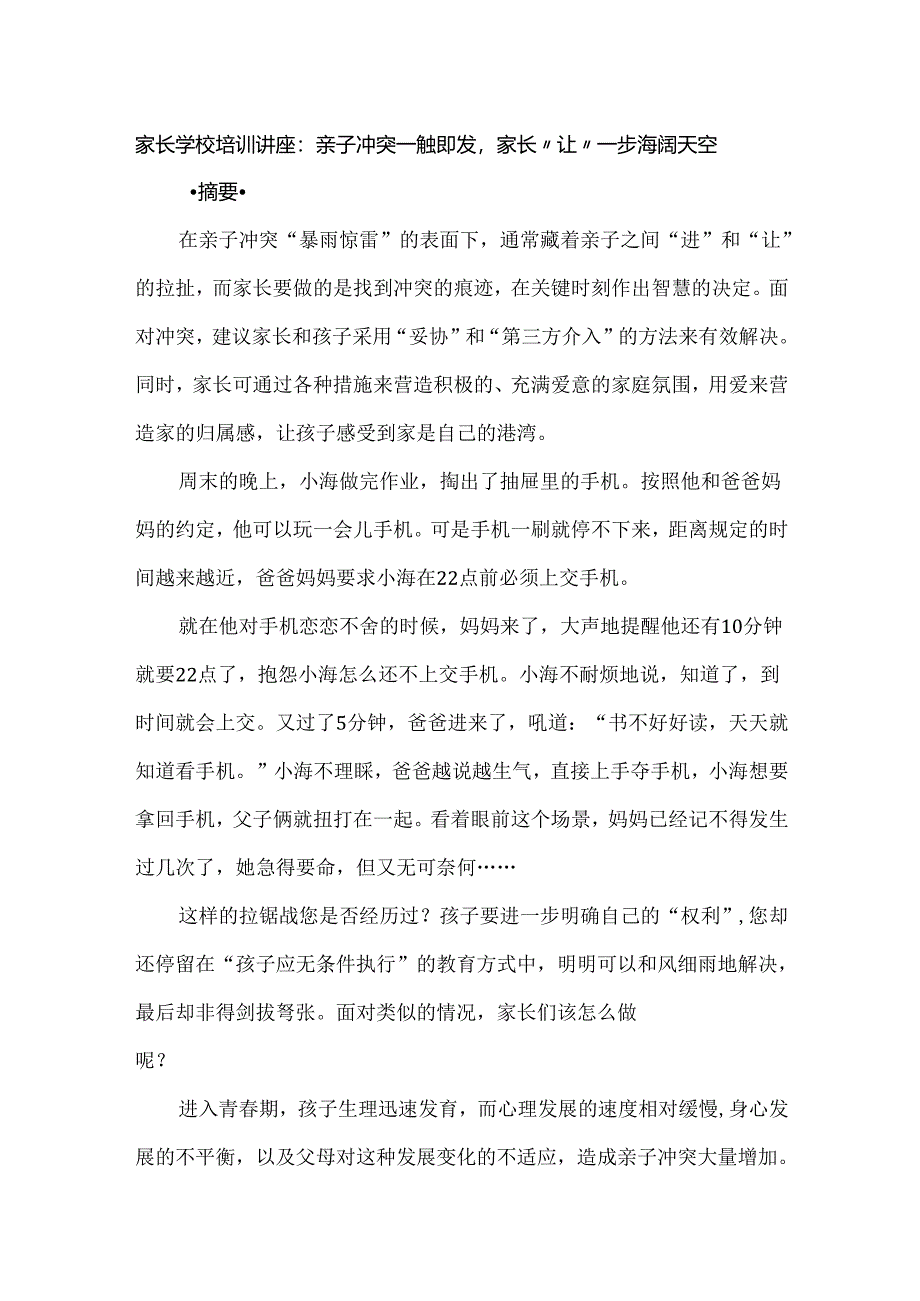 家长学校培训讲座：亲子冲突一触即发，家长〃让〃一步海阔天空

•摘要•

在亲子冲突“暴雨惊雷”的表面下，通常藏着亲子之间“进”和“让”的拉扯，而家长要做的是找到冲突的痕迹，在关键时刻作出智慧的决定。面对冲突，建议家长和孩子采用“妥协”和“第三方介入”的方法来有效解决。同时，家长可通过各种措施来营造积极的、充满爱意的家庭氛围，用爱来营造家的归属感，让孩子感受到家是自己的港湾。

周末的晚上，小海做完作业，掏出了抽屉里的手机。按照他和爸爸妈妈的约定，他可以玩一会儿手机。可是手机一刷就停不下来，距离规定的时间越来越近，爸爸妈妈要求小海在22点前必须上交手机。

就在他对手机恋恋不舍的时候，妈妈来了，大声地提醒他还有10分钟就要22点了，抱怨小海怎么还不上交手机。小海不耐烦地说，知道了，到时间就会上交。又过了5分钟，爸爸进来了，吼道：“书不好好读，天天就知道看手机。”小海不理睬，爸爸越说越生气，直接上手夺手机，小海想要拿回手机，父子俩就扭打在一起。看着眼前这个场景，妈妈已经记不得发生过几次了，她急得要命，但又无可奈何……

这样的拉锯战您是否经历过？孩子要进一步明确自己的“权利”，您却还停留在“孩子应无条件执行”的教育方式中，明明可以和风细雨地解决，最后却非得剑拔弩张。面对类似的情况，家长们该怎么做呢？

进入青春期，孩子生理迅速发育，而心理发展的速度相对缓慢，身心发展的不平衡，以及父母对这种发展变化的不适应，造成亲子冲突大量增加。